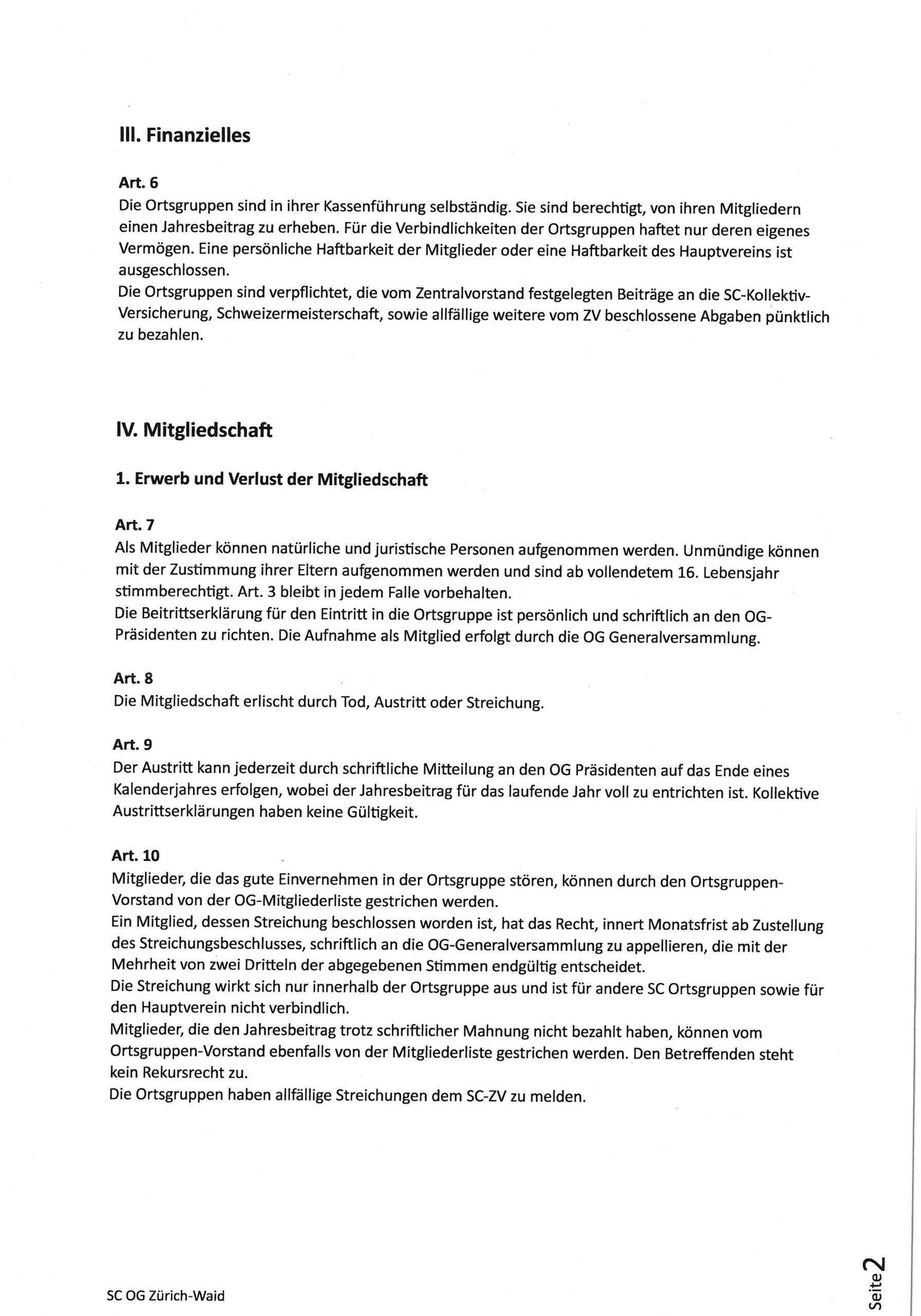 III. Finanzielles

Art. 6
Die Ortsgruppen sind in ihrer Kassenführung selbständig. Sie sind berechtigt, von ihren Mitgliedern einen Jahresbeitrag zu erheben. Für die Verbindlichkeiten der Ortsgruppen haftet nur deren eigenes Vermögen. Eine persönliche Haftbarkeit der Mitglieder oder eine Haftbarkeit des Hauptvereins ist ausgeschlossen.
Die Ortsgruppen sind verpflichtet, die vom Zentralvorstand festgelegten Beiträge an die SC-Kollektiv-Versicherung, Schweizermeisterschaft, sowie allfällige weitere vom ZV beschlossene Abgaben pünktlich zu bezahlen.

IV. Mitgliedschaft

1. Erwerb und Verlust der Mitgliedschaft

Art. 7
Als Mitglieder können natürliche und juristische Personen aufgenommen werden. Unmündige können mit der Zustimmung ihrer Eltern aufgenommen werden und sind ab vollendetem 16. Lebensjahr stimmberechtigt. Art. 3 bleibt in jedem Falle vorbehalten.
Die Beitrittserklärung für den Eintritt in die Ortsgruppe ist persönlich und schriftlich an den OG-Präsidenten zu richten. Die Aufnahme als Mitglied erfolgt durch die OG Generalversammlung.

Art. 8
Die Mitgliedschaft erlischt durch Tod, Austritt oder Streichung.

Art. 9
Der Austritt kann jederzeit durch schriftliche Mitteilung an den OG Präsidenten auf das Ende eines Kalenderjahres erfolgen, wobei der Jahresbeitrag für das laufende Jahr voll zu entrichten ist. Kollektive Austrittserklärungen haben keine Gültigkeit.

Art. 10
Mitglieder, die das gute Einvernehmen in der Ortsgruppe stören, können durch den Ortsgruppen-Vorstand von der OG-Mitgliederliste gestrichen werden.
Ein Mitglied, dessen Streichung beschlossen worden ist, hat das Recht, innert Monatsfrist ab Zustellung des Streichungsbeschlusses, schriftlich an die OG-Generalversammlung zu appellieren, die mit der Mehrheit von zwei Dritteln der abgegebenen Stimmen endgültig entscheidet.
Die Streichung wirkt sich nur innerhalb der Ortsgruppe aus und ist für andere SC Ortsgruppen sowie für den Hauptverein nicht verbindlich.
Mitglieder, die den Jahresbeitrag trotz schriftlicher Mahnung nicht bezahlt haben, können vom Ortsgruppen-Vorstand ebenfalls von der Mitgliederliste gestrichen werden. Den Betreffenden steht kein Rekursrecht zu.
Die Ortsgruppen haben allfällige Streichungen dem SC-ZV zu melden.

SC OG Zürich-Waid

Seite 2